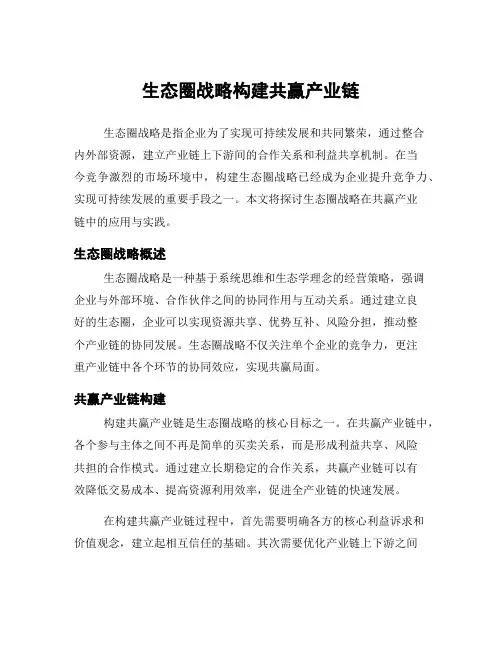 生态圈战略构建共赢产业链

生态圈战略是指企业为了实现可持续发展和共同繁荣，通过整合内外部资源，建立产业链上下游间的合作关系和利益共享机制。在当今竞争激烈的市场环境中，构建生态圈战略已经成为企业提升竞争力、实现可持续发展的重要手段之一。本文将探讨生态圈战略在共赢产业链中的应用与实践。

生态圈战略概述

生态圈战略是一种基于系统思维和生态学理念的经营策略，强调企业与外部环境、合作伙伴之间的协同作用与互动关系。通过建立良好的生态圈，企业可以实现资源共享、优势互补、风险分担，推动整个产业链的协同发展。生态圈战略不仅关注单个企业的竞争力，更注重产业链中各个环节的协同效应，实现共赢局面。

共赢产业链构建

构建共赢产业链是生态圈战略的核心目标之一。在共赢产业链中，各个参与主体之间不再是简单的买卖关系，而是形成利益共享、风险共担的合作模式。通过建立长期稳定的合作关系，共赢产业链可以有效降低交易成本、提高资源利用效率，促进全产业链的快速发展。

在构建共赢产业链过程中，首先需要明确各方的核心利益诉求和价值观念，建立起相互信任的基础。其次需要优化产业链上下游之间